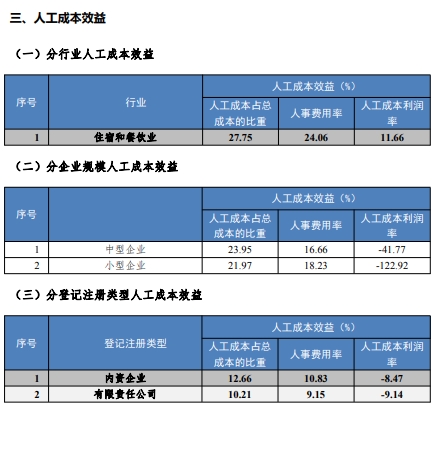 三、人工成本效益

（一）分行业人工成本效益

| 序号 | 行业 | 人工成本效益（%） | | |
|---|---|---|---|---|
| | | 人工成本占总成本的比重 | 人事费用率 | 人工成本利润率 |
| 1 | 住宿和餐饮业 | 27.75 | 24.06 | 11.66 |

（二）分企业规模人工成本效益

| 序号 | | 人工成本效益（%） | | |
|---|---|---|---|---|
| | | 人工成本占总成本的比重 | 人事费用率 | 人工成本利润率 |
| 1 | 中型企业 | 23.95 | 16.66 | -41.77 |
| 2 | 小型企业 | 21.97 | 18.23 | -122.92 |

（三）分登记注册类型人工成本效益

| 序号 | 登记注册类型 | 人工成本效益（%） | | |
|---|---|---|---|---|
| | | 人工成本占总成本的比重 | 人事费用率 | 人工成本利润率 |
| 1 | 内资企业 | 12.66 | 10.83 | -8.47 |
| 2 | 有限责任公司 | 10.21 | 9.15 | -9.14 |